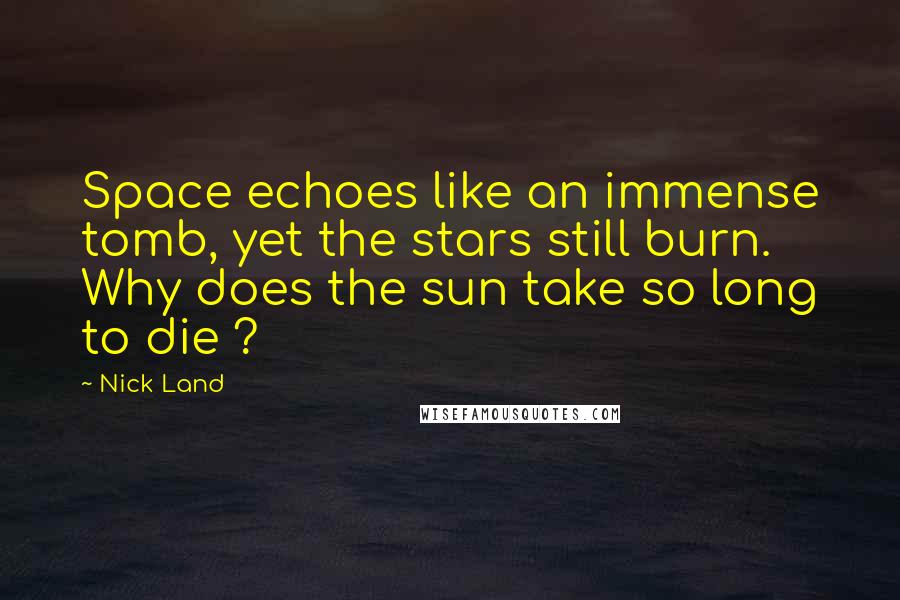 Space echoes like an immense tomb, yet the stars still burn. Why does the sun take so long to die ?

~ Nick Land

WISEFAMOUSQUOTES.COM